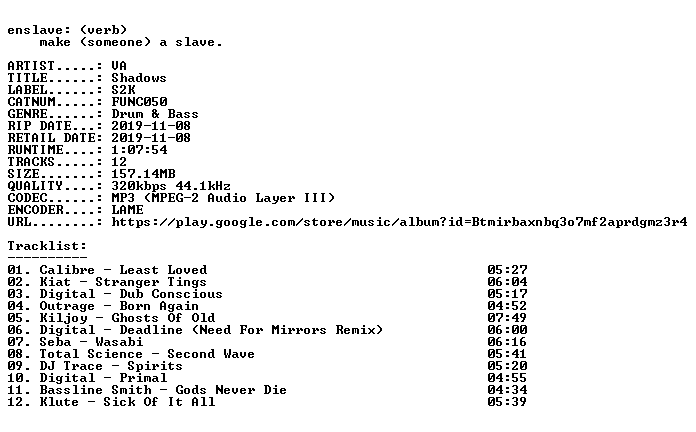 enslave: (verb)
make (someone) a slave.

ARTIST.....: VA
TITLE......: Shadows
LABEL......: S2K
CATNUM.....: FUNC050
GENRE......: Drum & Bass
RIP DATE...: 2019-11-08
RETAIL DATE: 2019-11-08
RUNTIME....: 1:07:54
TRACKS.....: 12
SIZE.......: 157.14MB
QUALITY....: 320kbps 44.1kHz
CODEC......: MP3 (MPEG-2 Audio Layer III)
ENCODER....: LAME
URL........: https://play.google.com/store/music/album?id=Btmirbaxnbq3o7mf2aprdgmz3r4

Tracklist:
----------
01. Calibre - Least Loved 05:27
02. Kiat - Stranger Tings 06:04
03. Digital - Dub Conscious 05:17
04. Outrage - Born Again 04:52
05. Kiljoy - Ghosts Of Old 07:49
06. Digital - Deadline (Need For Mirrors Remix) 06:00
07. Seba - Wasabi 06:16
08. Total Science - Second Wave 05:41
09. DJ Trace - Spirits 05:20
10. Digital - Primal 04:55
11. Bassline Smith - Gods Never Die 04:34
12. Klute - Sick Of It All 05:39